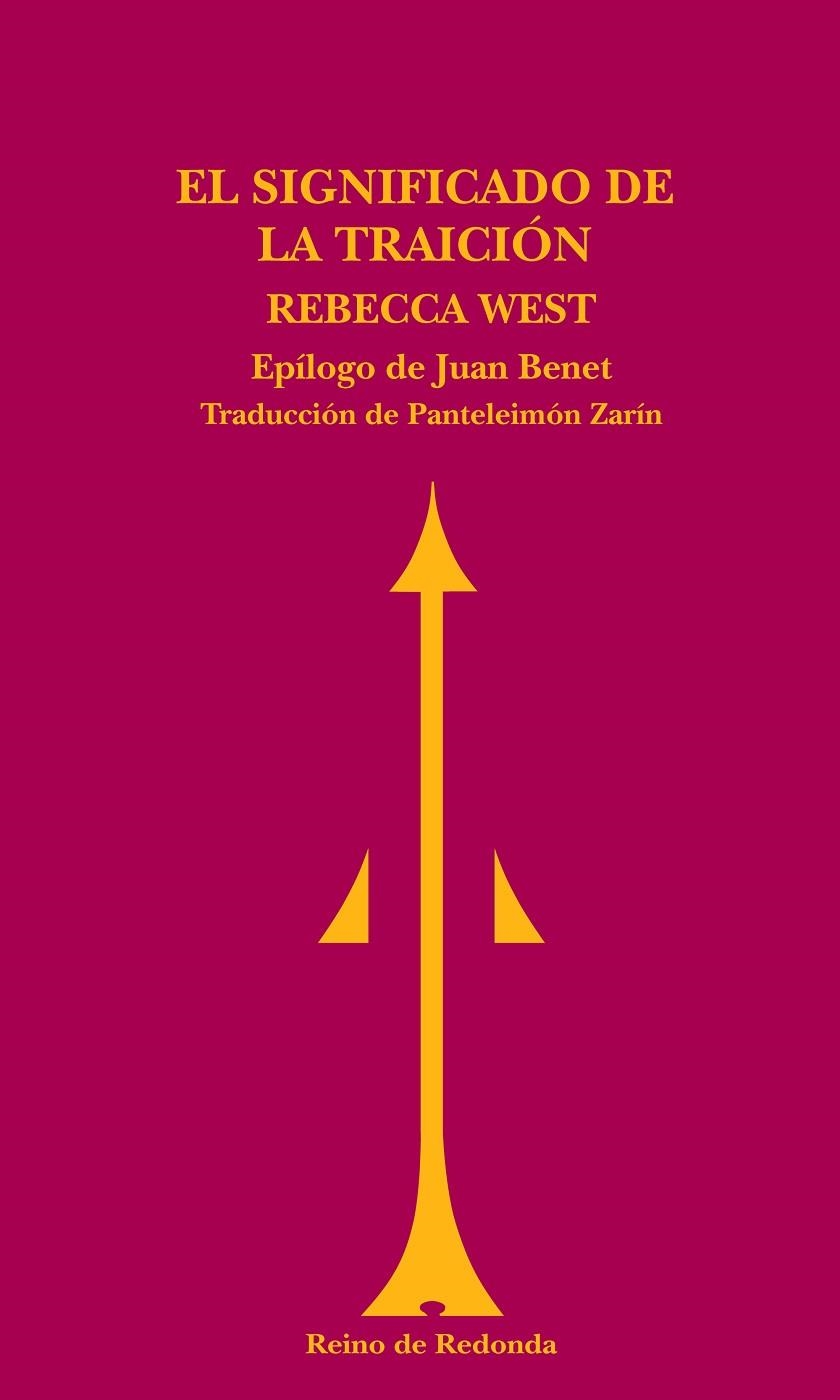 EL SIGNIFICADO DE LA TRAICIÓN

REBECCA WEST

Epílogo de Juan Benet

Traducción de Panteleimón Zarín

Reino de Redonda